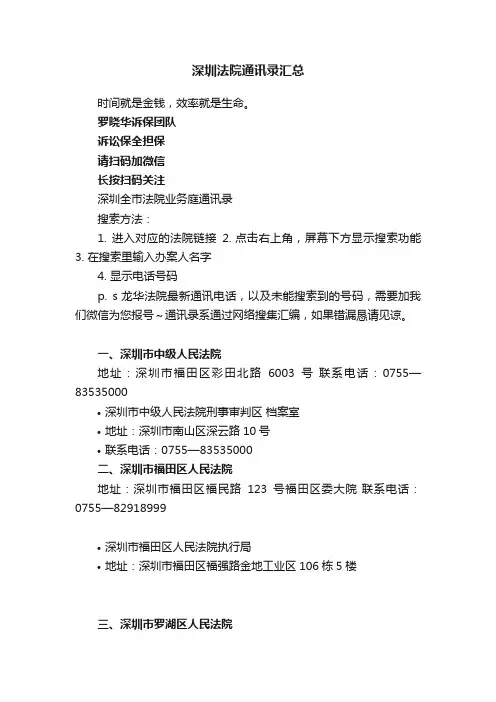 深圳法院通讯录汇总

时间就是金钱，效率就是生命。

罗晓华诉保团队

诉讼保全担保

请扫码加微信

长按扫码关注

深圳全市法院业务庭通讯录

搜索方法：

1. 进入对应的法院链接 2. 点击右上角，屏幕下方显示搜索功能 3. 在搜索里输入办案人名字

4. 显示电话号码

p. s 龙华法院最新通讯电话，以及未能搜索到的号码，需要加我们微信为您报号～通讯录系通过网络搜集汇编，如果错漏恳请见谅。

一、深圳市中级人民法院

地址：深圳市福田区彩田北路 6003 号 联系电话：0755—83535000

• 深圳市中级人民法院刑事审判区 档案室

• 地址：深圳市南山区深云路 10 号

• 联系电话：0755—83535000

二、深圳市福田区人民法院

地址：深圳市福田区福民路 123 号福田区委大院 联系电话：0755—82918999

• 深圳市福田区人民法院执行局

• 地址：深圳市福田区福强路金地工业区 106 栋 5 楼

三、深圳市罗湖区人民法院